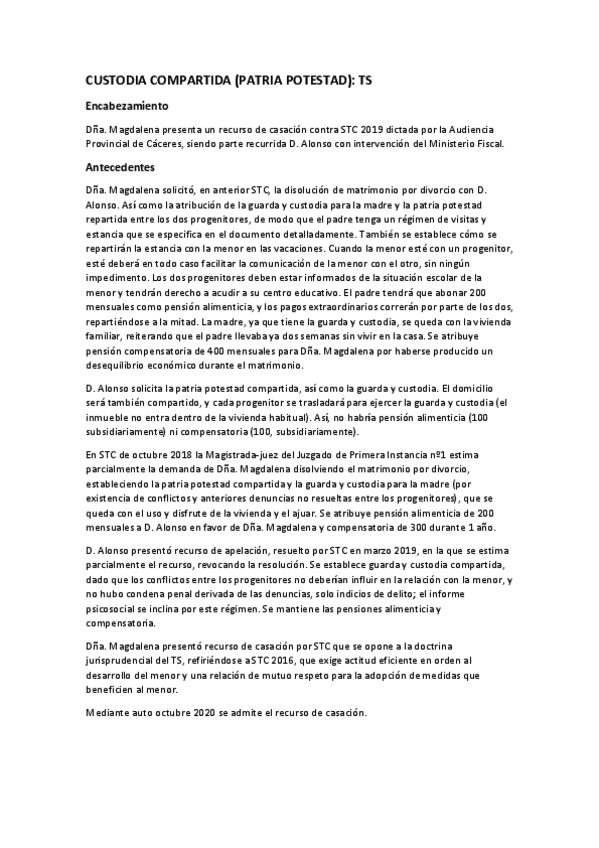 CUSTODIA COMPARTIDA (PATRIA POTESTAD): TS

Encabezamiento

Dña. Magdalena presenta un recurso de casación contra STC 2019 dictada por la Audiencia Provincial de Cáceres, siendo parte recurrida D. Alonso con intervención del Ministerio Fiscal.

Antecedentes

Dña. Magdalena solicitó, en anterior STC, la disolución de matrimonio por divorcio con D. Alonso. Así como la atribución de la guarda y custodia para la madre y la patria potestad repartida entre los dos progenitores, de modo que el padre tenga un régimen de visitas y estancia que se especifica en el documento detalladamente. También se establece cómo se repartirán la estancia con la menor en las vacaciones. Cuando la menor esté con un progenitor, esté deberá en todo caso facilitar la comunicación de la menor con el otro, sin ningún impedimento. Los dos progenitores deben estar informados de la situación escolar de la menor y tendrán derecho a acudir a su centro educativo. El padre tendrá que abonar 200 mensuales como pensión alimenticia, y los pagos extraordinarios correrán por parte de los dos, repartiéndose a la mitad. La madre, ya que tiene la guarda y custodia, se queda con la vivienda familiar, reiterando que el padre llevaba ya dos semanas sin vivir en la casa. Se atribuye pensión compensatoria de 400 mensuales para Dña. Magdalena por haberse producido un desequilibrio económico durante el matrimonio.

D. Alonso solicita la patria potestad compartida, así como la guarda y custodia. El domicilio será también compartido, y cada progenitor se trasladará para ejercer la guarda y custodia (el inmueble no entra dentro de la vivienda habitual). Así, no habría pensión alimenticia (100 subsidiariamente) ni compensatoria (100, subsidiariamente).

En STC de octubre 2018 la Magistrada-juez del Juzgado de Primera Instancia nº1 estima parcialmente la demanda de Dña. Magdalena disolviendo el matrimonio por divorcio, estableciendo la patria potestad compartida y la guarda y custodia para la madre (por existencia de conflictos y anteriores denuncias no resueltas entre los progenitores), que se queda con el uso y disfrute de la vivienda y el ajuar. Se atribuye pensión alimenticia de 200 mensuales a D. Alonso en favor de Dña. Magdalena y compensatoria de 300 durante 1 año.

D. Alonso presentó recurso de apelación, resuelto por STC en marzo 2019, en la que se estima parcialmente el recurso, revocando la resolución. Se establece guarda y custodia compartida, dado que los conflictos entre los progenitores no deberían influir en la relación con la menor, y no hubo condena penal derivada de las denuncias, solo indicios de delito; el informe psicosocial se inclina por este régimen. Se mantiene las pensiones alimenticia y compensatoria.

Dña. Magdalena presentó recurso de casación por STC que se opone a la doctrina jurisprudencial del TS, refiriéndose a STC 2016, que exige actitud eficiente en orden al desarrollo del menor y una relación de mutuo respeto para la adopción de medidas que beneficien al menor.

Mediante auto octubre 2020 se admite el recurso de casación.